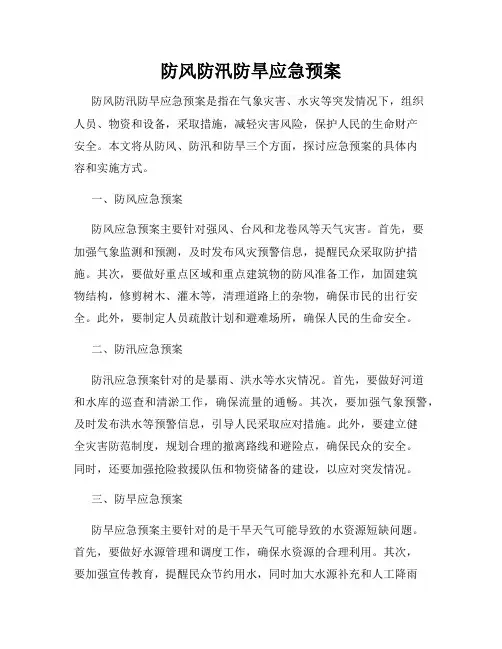 防风防汛防旱应急预案

防风防汛防旱应急预案是指在气象灾害、水灾等突发情况下，组织人员、物资和设备，采取措施，减轻灾害风险，保护人民的生命财产安全。本文将从防风、防汛和防旱三个方面，探讨应急预案的具体内容和实施方式。

一、防风应急预案

防风应急预案主要针对强风、台风和龙卷风等天气灾害。首先，要加强气象监测和预测，及时发布风灾预警信息，提醒民众采取防护措施。其次，要做好重点区域和重点建筑物的防风准备工作，加固建筑物结构，修剪树木、灌木等，清理道路上的杂物，确保市民的出行安全。此外，要制定人员疏散计划和避难场所，确保人民的生命安全。

二、防汛应急预案

防汛应急预案针对的是暴雨、洪水等水灾情况。首先，要做好河道和水库的巡查和清淤工作，确保流量的通畅。其次，要加强气象预警，及时发布洪水等预警信息，引导人民采取应对措施。此外，要建立健全灾害防范制度，规划合理的撤离路线和避险点，确保民众的安全。同时，还要加强抢险救援队伍和物资储备的建设，以应对突发情况。

三、防旱应急预案

防旱应急预案主要针对的是干旱天气可能导致的水资源短缺问题。首先，要做好水源管理和调度工作，确保水资源的合理利用。其次，要加强宣传教育，提醒民众节约用水，同时加大水源补充和人工降雨